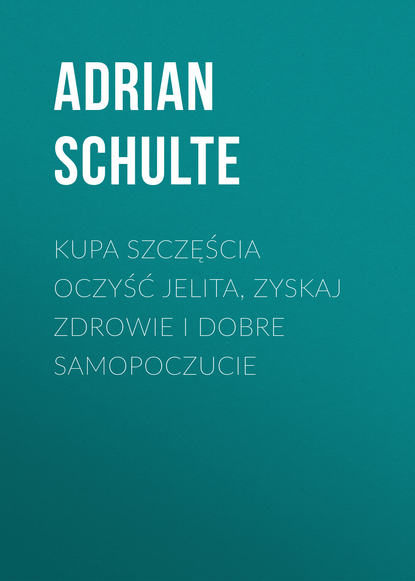 ADRIAN SCHULTE

KUPA SZCZĘŚCIA OCZYŚĆ JELITA, ZYSKAJ ZDROWIE I DOBRE SAMOPOCZUCIE